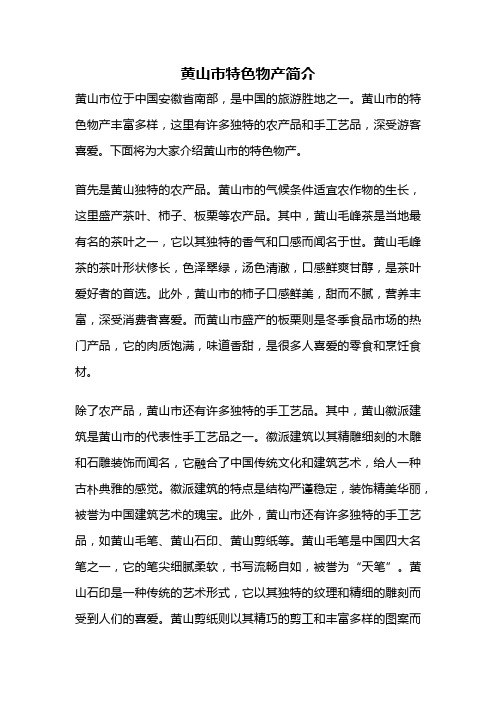 黄山市特色物产简介

黄山市位于中国安徽省南部，是中国的旅游胜地之一。黄山市的特色物产丰富多样，这里有许多独特的农产品和手工艺品，深受游客喜爱。下面将为大家介绍黄山市的特色物产。

首先是黄山独特的农产品。黄山市的气候条件适宜农作物的生长，这里盛产茶叶、柿子、板栗等农产品。其中，黄山毛峰茶是当地最有名的茶叶之一，它以其独特的香气和口感而闻名于世。黄山毛峰茶的茶叶形状修长，色泽翠绿，汤色清澈，口感鲜爽甘醇，是茶叶爱好者的首选。此外，黄山市的柿子口感鲜美，甜而不腻，营养丰富，深受消费者喜爱。而黄山市盛产的板栗则是冬季食品市场的热门产品，它的肉质饱满，味道香甜，是很多人喜爱的零食和烹饪食材。

除了农产品，黄山市还有许多独特的手工艺品。其中，黄山徽派建筑是黄山市的代表性手工艺品之一。徽派建筑以其精雕细刻的木雕和石雕装饰而闻名，它融合了中国传统文化和建筑艺术，给人一种古朴典雅的感觉。徽派建筑的特点是结构严谨稳定，装饰精美华丽，被誉为中国建筑艺术的瑰宝。此外，黄山市还有许多独特的手工艺品，如黄山毛笔、黄山石印、黄山剪纸等。黄山毛笔是中国四大名笔之一，它的笔尖细腻柔软，书写流畅自如，被誉为“天笔”。黄山石印是一种传统的艺术形式，它以其独特的纹理和精细的雕刻而受到人们的喜爱。黄山剪纸则以其精巧的剪工和丰富多样的图案而